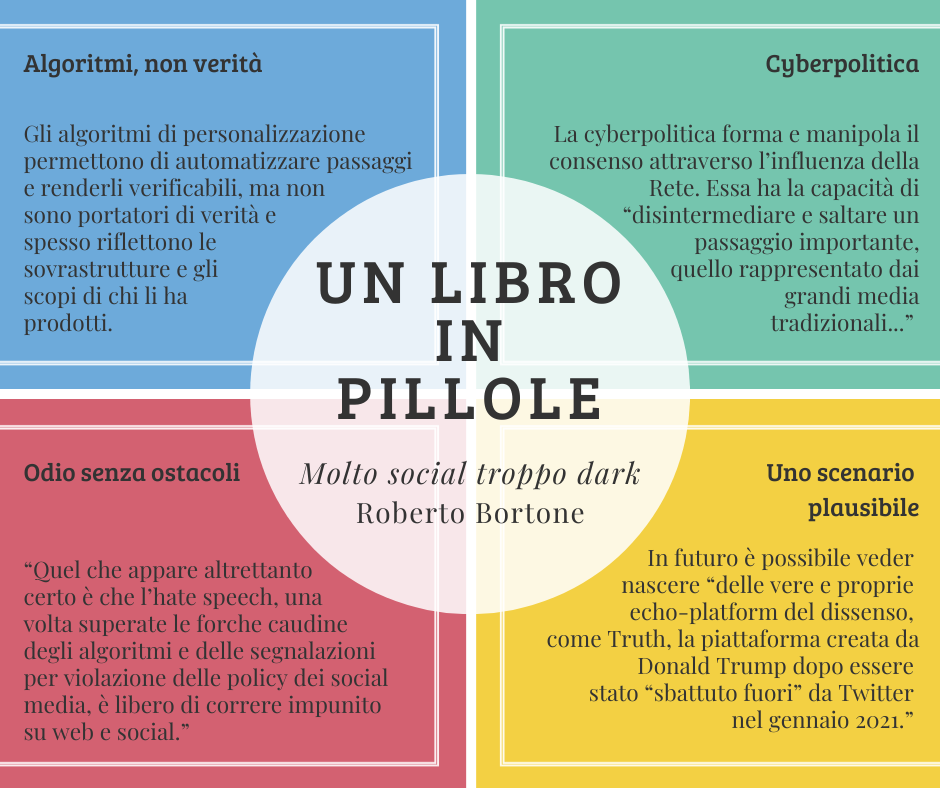 Algoritmi, non verità

Gli algoritmi di personalizzazione permettono di automatizzare passaggi e renderli verificabili, ma non sono portatori di verità e spesso riflettono le sovrastrutture e gli scopi di chi li ha prodotti.

Cyberpolitica

La cyberpolitica forma e manipola il consenso attraverso l'influenza della Rete. Essa ha la capacità di "disintermediare e saltare un passaggio importante, quello rappresentato dai grandi media tradizionali..."

UN LIBRO IN PILLOLE

Molto social troppo dark
Roberto Bortone

Odio senza ostacoli

"Quel che appare altrettanto certo è che l'hate speech, una volta superate le forche caudine degli algoritmi e delle segnalazioni per violazione delle policy dei social media, è libero di correre impunito su web e social."

Uno scenario plausibile

In futuro è possibile veder nascere "delle vere e proprie echo-platform del dissenso, come Truth, la piattaforma creata da Donald Trump dopo essere stato "sbattuto fuori" da Twitter nel gennaio 2021."